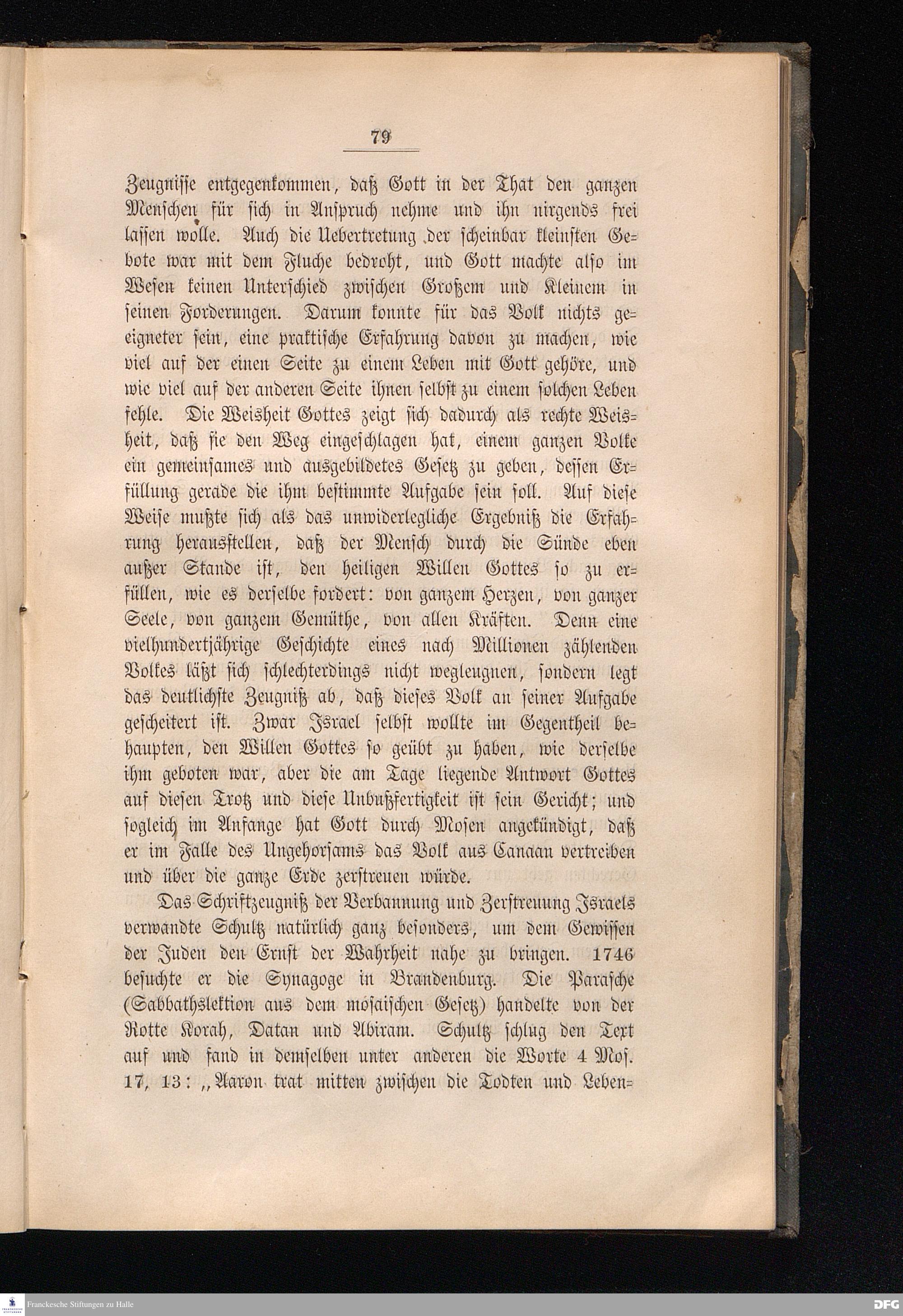 79

Zeugnisse entgegenkommen, daß Gott in der That den ganzen Menschen für sich in Anspruch nehme und ihn nirgends frei lassen wolle. Auch die Uebertretung der scheinbar kleinsten Gebote war mit dem Fluche bedroht, und Gott machte also im Wesen keinen Unterschied zwischen Großem und Kleinem in seinen Forderungen. Darum konnte für das Volk nichts geeigneter sein, eine praktische Erfahrung davon zu machen, wie viel auf der einen Seite zu einem Leben mit Gott gehöre, und wie viel auf der anderen Seite ihnen selbst zu einem solchen Leben fehle. Die Weisheit Gottes zeigt sich dadurch als rechte Weisheit, daß sie den Weg eingeschlagen hat, einem ganzen Volke ein gemeinsames und ausgebildetes Gesetz zu geben, dessen Erfüllung gerade die ihm bestimmte Aufgabe sein soll. Auf diese Weise mußte sich als das unwiderlegliche Ergebniß die Erfahrung herausstellen, daß der Mensch durch die Sünde eben außer Stande ist, den heiligen Willen Gottes so zu erfüllen, wie es derselbe fordert: von ganzem Herzen, von ganzer Seele, von ganzem Gemüthe, von allen Kräften. Denn eine vielhundertjährige Geschichte eines nach Millionen zählenden Volkes läßt sich schlechterdings nicht wegleugnen, sondern legt das deutlichste Zeugniß ab, daß dieses Volk an seiner Aufgabe gescheitert ist. Zwar Israel selbst wollte im Gegentheil behaupten, den Willen Gottes so geübt zu haben, wie derselbe ihm geboten war, aber die am Tage liegende Antwort Gottes auf diesen Trotz und diese Unbußfertigkeit ist sein Gericht; und sogleich im Anfange hat Gott durch Mosen angekündigt, daß er im Falle des Ungehorsams das Volk aus Canaan vertreiben und über die ganze Erde zerstreuen würde.

Das Schriftzeugniß der Verbannung und Zerstreuung Israels verwandte Schultz natürlich ganz besonders, um dem Gewissen der Juden den Ernst der Wahrheit nahe zu bringen. 1746 besuchte er die Synagoge in Brandenburg. Die Parasche (Sabbathslektion aus dem mosaischen Gesetz) handelte von der Rotte Korah, Datan und Abiram. Schultz schlug den Text auf und fand in demselben unter anderen die Worte 4 Mos. 17, 13: „Aaron trat mitten zwischen die Todten und Leben-

Franckesche Stiftungen zu Halle

DFG